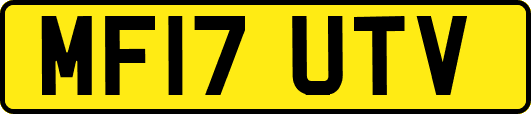 MF17 UTV